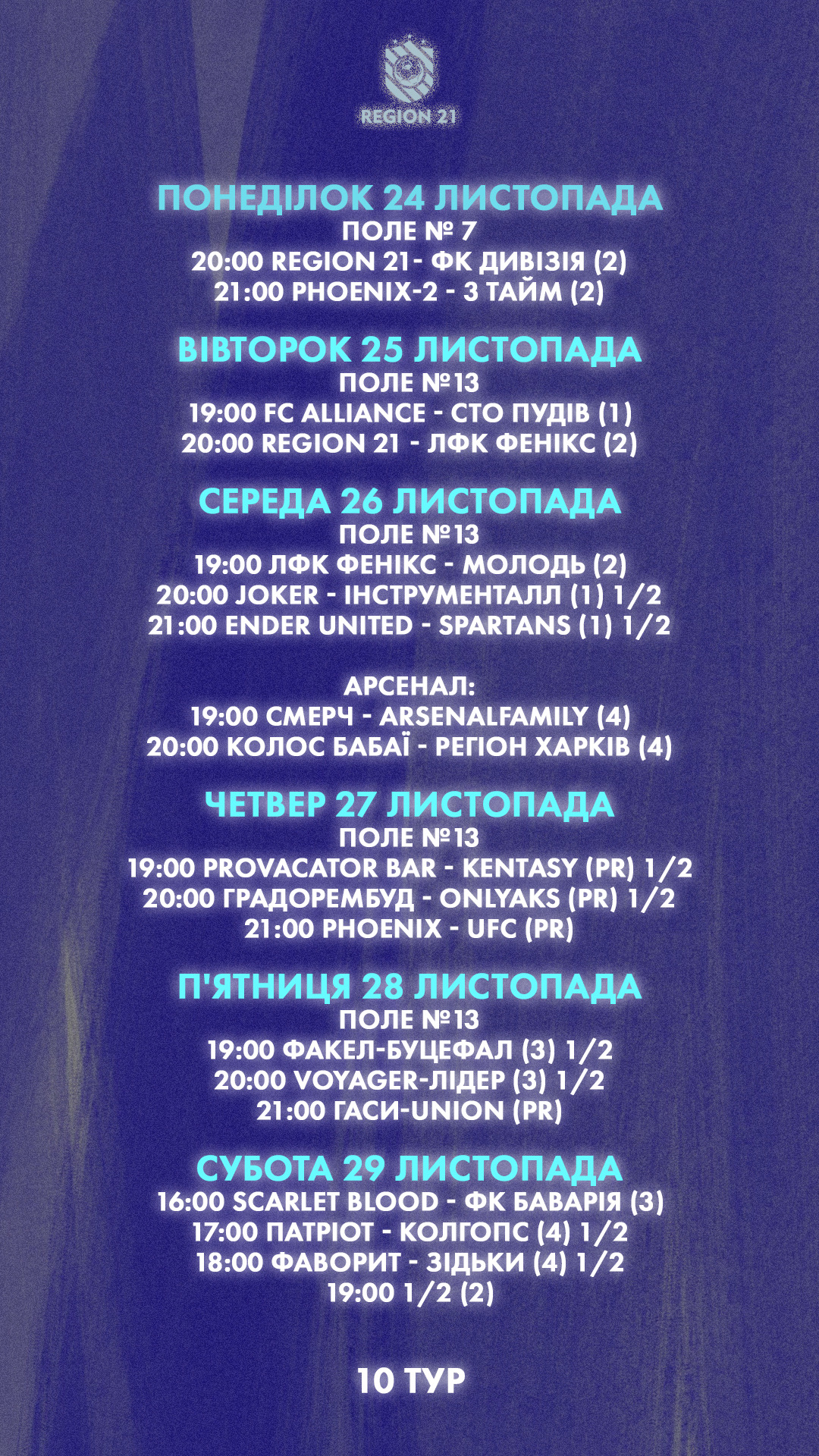 REGION 21

ПОНЕДІЛОК 24 ЛИСТОПАДА
ПОЛЕ № 7
20:00 REGION 21- ФК ДИВІЗІЯ (2)
21:00 PHOENIX-2 - 3 ТАЙМ (2)

ВІВТОРОК 25 ЛИСТОПАДА
ПОЛЕ №13
19:00 FC ALLIANCE - СТО ПУДІВ (1)
20:00 REGION 21 - ЛФК ФЕНІКС (2)

СЕРЕДА 26 ЛИСТОПАДА
ПОЛЕ №13
19:00 ЛФК ФЕНІКС - МОЛОДЬ (2)
20:00 JOKER - ІНСТРУМЕНТАЛЛ (1) 1/2
21:00 ENDER UNITED - SPARTANS (1) 1/2

АРСЕНАЛ:
19:00 СМЕРЧ - ARSENALFAMILY (4)
20:00 КОЛОС БАБАЇ - РЕГІОН ХАРКІВ (4)

ЧЕТВЕР 27 ЛИСТОПАДА
ПОЛЕ №13
19:00 PROVACATOR BAR - KENTASY (PR) 1/2
20:00 ГРАДОРЕМБУД - ONLYAKS (PR) 1/2
21:00 PHOENIX - UFC (PR)

П'ЯТНИЦЯ 28 ЛИСТОПАДА
ПОЛЕ №13
19:00 ФАКЕЛ-БУЦЕФАЛ (3) 1/2
20:00 VOYAGER-ЛІДЕР (3) 1/2
21:00 ГАСИ-UNION (PR)

СУБОТА 29 ЛИСТОПАДА
16:00 SCARLET BLOOD - ФК БАВАРІЯ (3)
17:00 ПАТРІОТ - КОЛГОПС (4) 1/2
18:00 ФАВОРИТ - ЗІДЬКИ (4) 1/2
19:00 1/2 (2)

10 ТУР